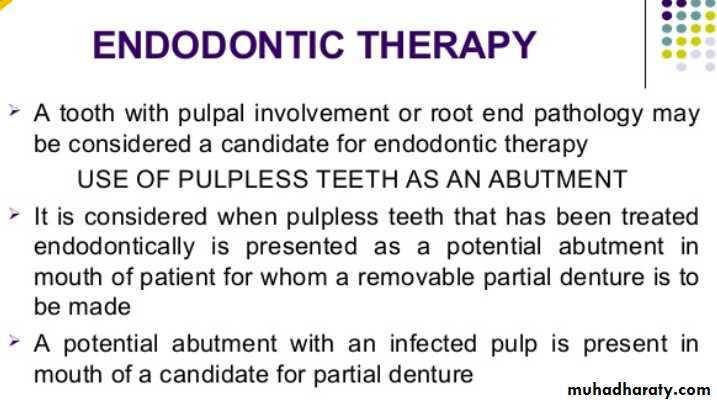 ENDODONTIC THERAPY

➢ A tooth with pulpal involvement or root end pathology may be considered a candidate for endodontic therapy

USE OF PULPLESS TEETH AS AN ABUTMENT

➢ It is considered when pulpless teeth that has been treated endodontically is presented as a potential abutment in mouth of patient for whom a removable partial denture is to be made

➢ A potential abutment with an infected pulp is present in mouth of a candidate for partial denture

muhadharaty.com